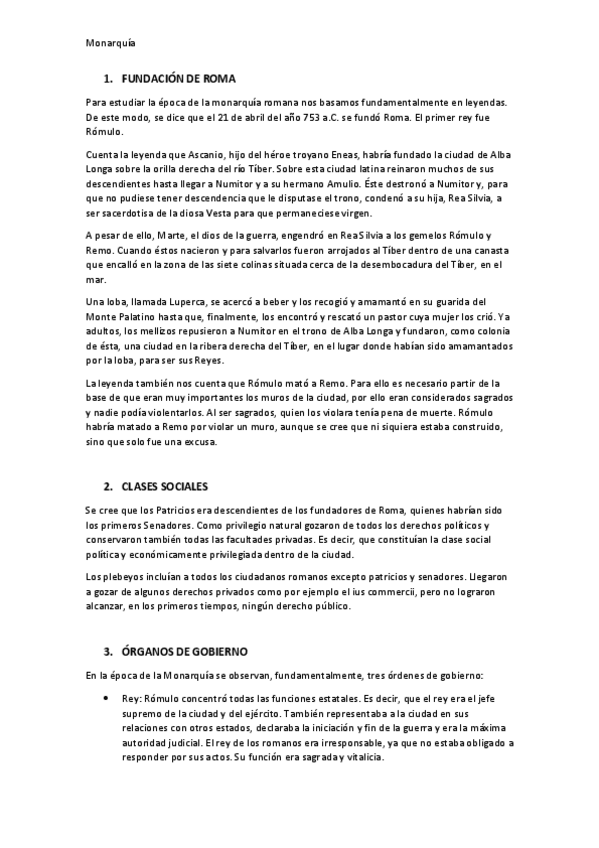 Monarquía

1. FUNDACIÓN DE ROMA

Para estudiar la época de la monarquía romana nos basamos fundamentalmente en leyendas. De este modo, se dice que el 21 de abril del año 753 a.C. se fundó Roma. El primer rey fue Rómulo.

Cuenta la leyenda que Ascanio, hijo del héroe troyano Eneas, habría fundado la ciudad de Alba Longa sobre la orilla derecha del río Tíber. Sobre esta ciudad latina reinaron muchos de sus descendientes hasta llegar a Numitor y a su hermano Amulio. Éste destronó a Numitor y, para que no pudiese tener descendencia que le disputase el trono, condenó a su hija, Rea Silvia, a ser sacerdotisa de la diosa Vesta para que permaneciese virgen.

A pesar de ello, Marte, el dios de la guerra, engendró en Rea Silvia a los gemelos Rómulo y Remo. Cuando éstos nacieron y para salvarlos fueron arrojados al Tíber dentro de una canasta que encalló en la zona de las siete colinas situada cerca de la desembocadura del Tíber, en el mar.

Una loba, llamada Luperca, se acercó a beber y los recogió y amamantó en su guarida del Monte Palatino hasta que, finalmente, los encontró y rescató un pastor cuya mujer los crió. Ya adultos, los mellizos repusieron a Numitor en el trono de Alba Longa y fundaron, como colonia de ésta, una ciudad en la ribera derecha del Tíber, en el lugar donde habían sido amamantados por la loba, para ser sus Reyes.

La leyenda también nos cuenta que Rómulo mató a Remo. Para ello es necesario partir de la base de que eran muy importantes los muros de la ciudad, por ello eran considerados sagrados y nadie podía violentarlos. Al ser sagrados, quien los violara tenía pena de muerte. Rómulo habría matado a Remo por violar un muro, aunque se cree que ni siquiera estaba construido, sino que solo fue una excusa.

2. CLASES SOCIALES

Se cree que los Patricios era descendientes de los fundadores de Roma, quienes habrían sido los primeros Senadores. Como privilegio natural gozaron de todos los derechos políticos y conservaron también todas las facultades privadas. Es decir, que constituían la clase social política y económicamente privilegiada dentro de la ciudad.

Los plebeyos incluían a todos los ciudadanos romanos excepto patricios y senadores. Llegaron a gozar de algunos derechos privados como por ejemplo el ius commercii, pero no lograron alcanzar, en los primeros tiempos, ningún derecho público.

3. ÓRGANOS DE GOBIERNO

En la época de la Monarquía se observan, fundamentalmente, tres órdenes de gobierno:

• Rey: Rómulo concentró todas las funciones estatales. Es decir, que el rey era el jefe supremo de la ciudad y del ejército. También representaba a la ciudad en sus relaciones con otros estados, declaraba la iniciación y fin de la guerra y era la máxima autoridad judicial. El rey de los romanos era irresponsable, ya que no estaba obligado a responder por sus actos. Su función era sagrada y vitalicia.